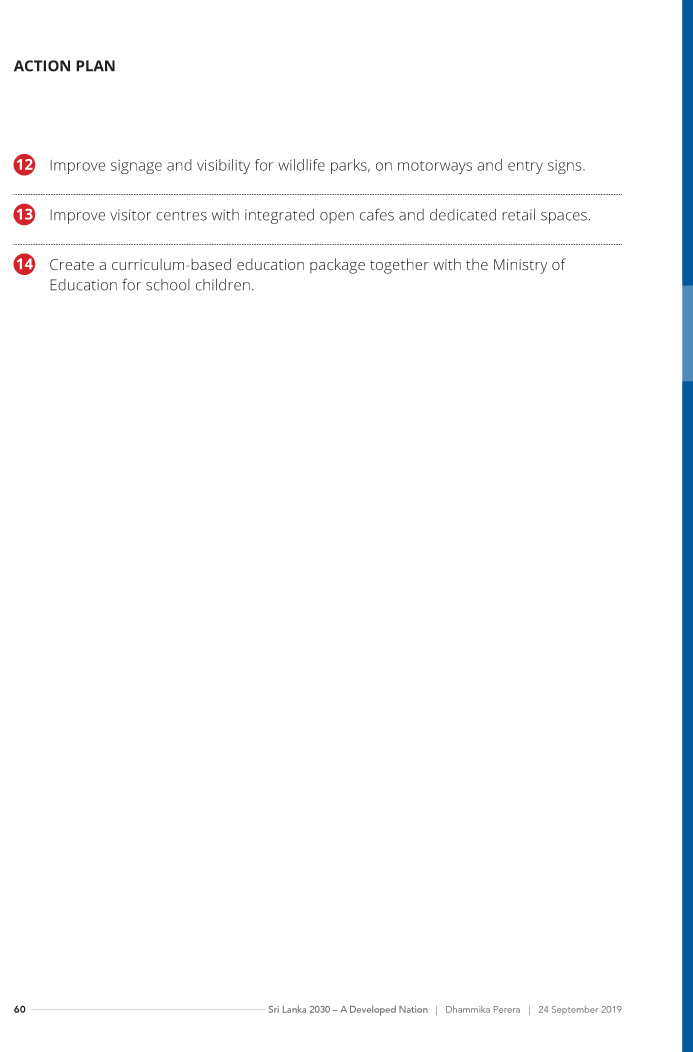 ACTION PLAN

12 Improve signage and visibility for wildlife parks, on motorways and entry signs.

13 Improve visitor centres with integrated open cafes and dedicated retail spaces.

14 Create a curriculum-based education package together with the Ministry of Education for school children.

60 Sri Lanka 2030 – A Developed Nation | Dhammika Perera | 24 September 2019